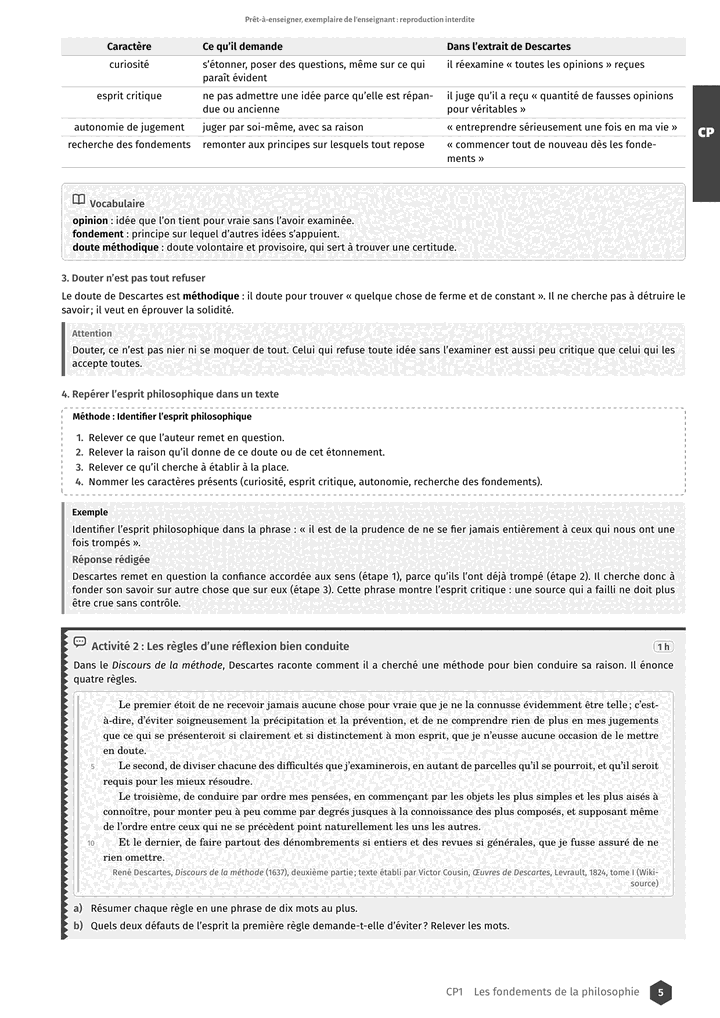 Prêt-à-enseigner, exemplaire de l'enseignant : reproduction interdite

| Caractère | Ce qu'il demande | Dans l'extrait de Descartes |
|---|---|---|
| curiosité | s'étonner, poser des questions, même sur ce qui paraît évident | il réexamine « toutes les opinions » reçues |
| esprit critique | ne pas admettre une idée parce qu'elle est répandue ou ancienne | il juge qu'il a reçu « quantité de fausses opinions pour véritables » |
| autonomie de jugement | juger par soi-même, avec sa raison | « entreprendre sérieusement une fois en ma vie » |
| recherche des fondements | remonter aux principes sur lesquels tout repose | « commencer tout de nouveau dès les fondements » |

CP

Vocabulaire
opinion : idée que l'on tient pour vraie sans l'avoir examinée.
fondement : principe sur lequel d'autres idées s'appuient.
doute méthodique : doute volontaire et provisoire, qui sert à trouver une certitude.

3. Douter n'est pas tout refuser

Le doute de Descartes est méthodique : il doute pour trouver « quelque chose de ferme et de constant ». Il ne cherche pas à détruire le savoir ; il veut en éprouver la solidité.

Attention
Douter, ce n'est pas nier ni se moquer de tout. Celui qui refuse toute idée sans l'examiner est aussi peu critique que celui qui les accepte toutes.

4. Repérer l'esprit philosophique dans un texte

Méthode : Identifier l'esprit philosophique
1. Relever ce que l'auteur remet en question.
2. Relever la raison qu'il donne de ce doute ou de cet étonnement.
3. Relever ce qu'il cherche à établir à la place.
4. Nommer les caractères présents (curiosité, esprit critique, autonomie, recherche des fondements).

Exemple
Identifier l'esprit philosophique dans la phrase : « il est de la prudence de ne se fier jamais entièrement à ceux qui nous ont une fois trompés ».
Réponse rédigée
Descartes remet en question la confiance accordée aux sens (étape 1), parce qu'ils l'ont déjà trompé (étape 2). Il cherche donc à fonder son savoir sur autre chose que sur eux (étape 3). Cette phrase montre l'esprit critique : une source qui a failli ne doit plus être crue sans contrôle.

Activité 2 : Les règles d'une réflexion bien conduite
1 h
Dans le Discours de la méthode, Descartes raconte comment il a cherché une méthode pour bien conduire sa raison. Il énonce quatre règles.

Le premier étoit de ne recevoir jamais aucune chose pour vraie que je ne la connusse évidemment être telle ; c'est-à-dire, d'éviter soigneusement la précipitation et la prévention, et de ne comprendre rien de plus en mes jugements que ce qui se présenteroit si clairement et si distinctement à mon esprit, que je n'eusse aucune occasion de le mettre en doute.
5 Le second, de diviser chacune des difficultés que j'examinerois, en autant de parcelles qu'il se pourroit, et qu'il seroit requis pour les mieux résoudre.
Le troisième, de conduire par ordre mes pensées, en commençant par les objets les plus simples et les plus aisés à connoître, pour monter peu à peu comme par degrés jusques à la connoissance des plus composés, et supposant même de l'ordre entre ceux qui ne se précèdent point naturellement les uns les autres.
10 Et le dernier, de faire partout des dénombrements si entiers et des revues si générales, que je fusse assuré de ne rien omettre.

René Descartes, Discours de la méthode (1637), deuxième partie ; texte établi par Victor Cousin, Œuvres de Descartes, Levrault, 1824, tome I (Wikisource)

a) Résumer chaque règle en une phrase de dix mots au plus.
b) Quels deux défauts de l'esprit la première règle demande-t-elle d'éviter ? Relever les mots.

CP1 Les fondements de la philosophie 5